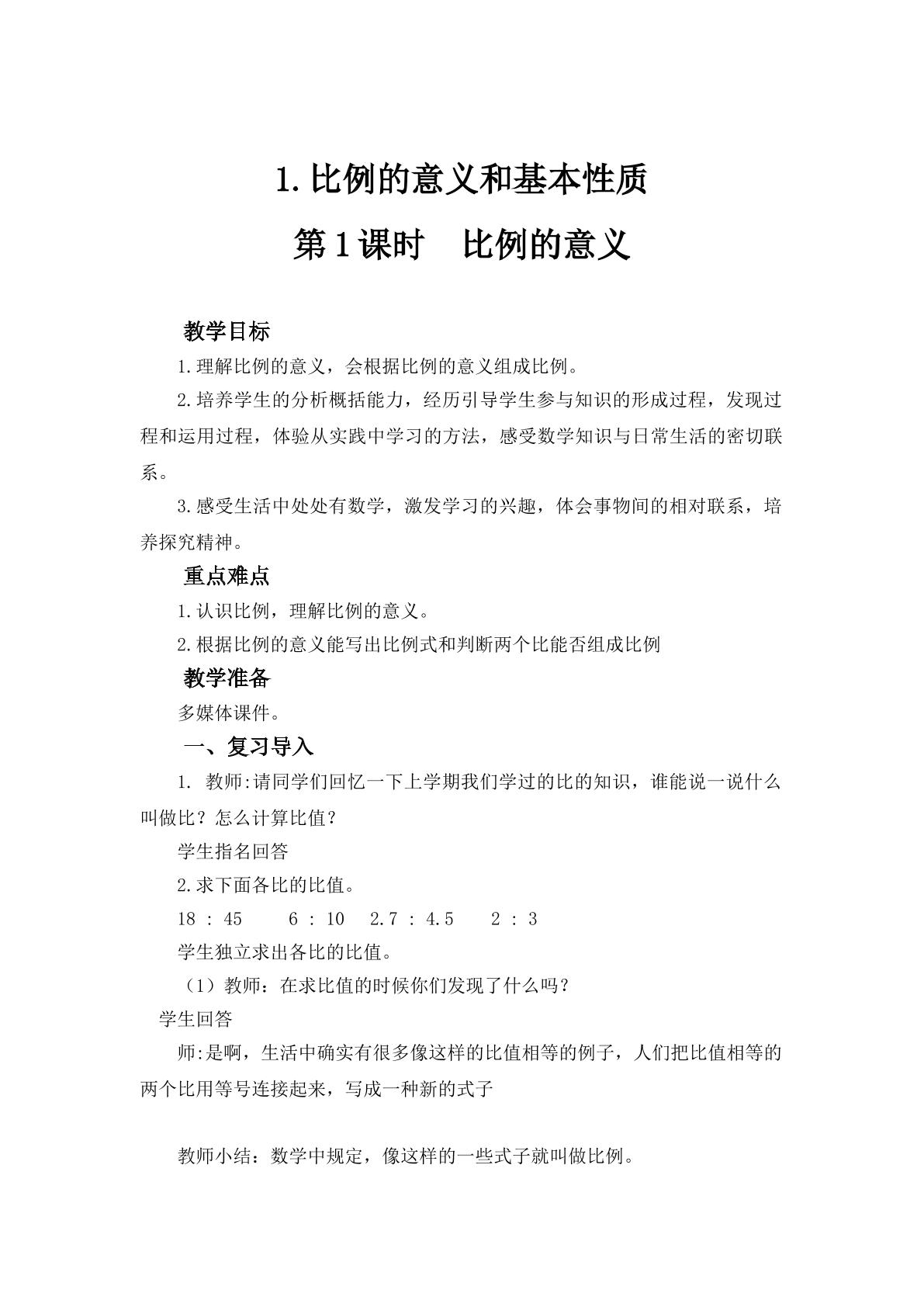 1.比例的意义和基本性质

第1课时 比例的意义

教学目标

1.理解比例的意义，会根据比例的意义组成比例。

2.培养学生的分析概括能力，经历引导学生参与知识的形成过程，发现过程和运用过程，体验从实践中学习的方法，感受数学知识与日常生活的密切联系。

3.感受生活中处处有数学，激发学习的兴趣，体会事物间的相对联系，培养探究精神。

重点难点

1.认识比例，理解比例的意义。

2.根据比例的意义能写出比例式和判断两个比能否组成比例

教学准备

多媒体课件。

一、复习导入

1. 教师:请同学们回忆一下上学期我们学过的比的知识，谁能说一说什么叫做比？怎么计算比值？

学生指名回答

2.求下面各比的比值。

18 : 45  6 : 10  2.7 : 4.5  2 : 3

学生独立求出各比的比值。

（1）教师：在求比值的时候你们发现了什么吗？

学生回答

师:是啊，生活中确实有很多像这样的比值相等的例子，人们把比值相等的两个比用等号连接起来，写成一种新的式子

教师小结：数学中规定，像这样的一些式子就叫做比例。